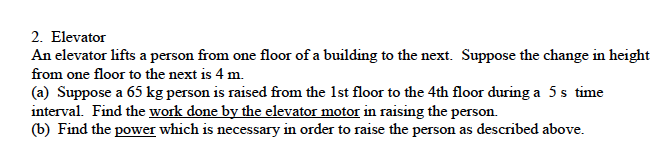 2. Elevator
An elevator lifts a person from one floor of a building to the next. Suppose the change in height from one floor to the next is 4 m.
(a) Suppose a 65 kg person is raised from the 1st floor to the 4th floor during a 5 s time interval. Find the work done by the elevator motor in raising the person.
(b) Find the power which is necessary in order to raise the person as described above.